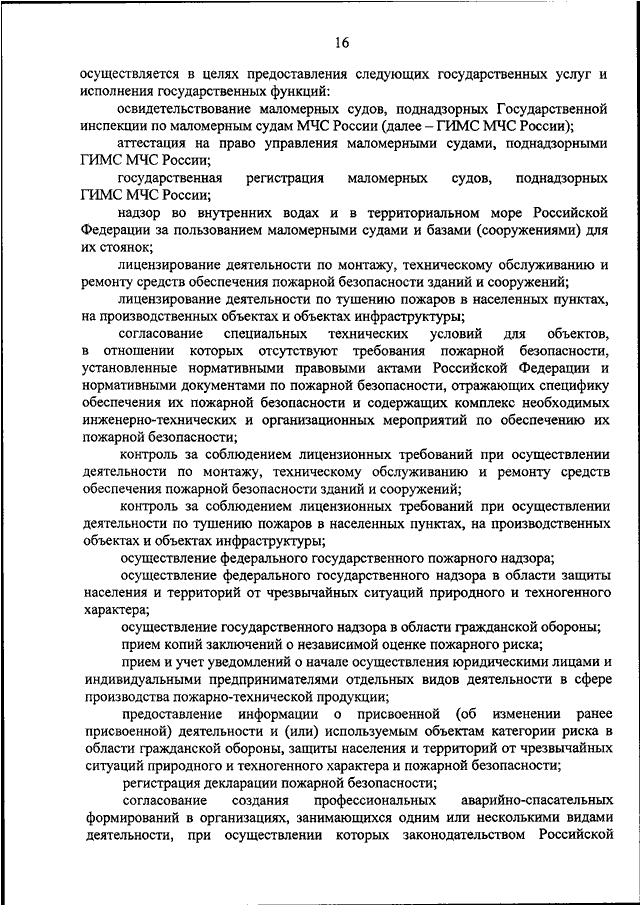 16

осуществляется в целях предоставления следующих государственных услуг и исполнения государственных функций:

освидетельствование маломерных судов, поднадзорных Государственной инспекции по маломерным судам МЧС России (далее – ГИМС МЧС России);

аттестация на право управления маломерными судами, поднадзорными ГИМС МЧС России;

государственная регистрация маломерных судов, поднадзорных ГИМС МЧС России;

надзор во внутренних водах и в территориальном море Российской Федерации за пользованием маломерными судами и базами (сооружениями) для их стоянок;

лицензирование деятельности по монтажу, техническому обслуживанию и ремонту средств обеспечения пожарной безопасности зданий и сооружений;

лицензирование деятельности по тушению пожаров в населенных пунктах, на производственных объектах и объектах инфраструктуры;

согласование специальных технических условий для объектов, в отношении которых отсутствуют требования пожарной безопасности, установленные нормативными правовыми актами Российской Федерации и нормативными документами по пожарной безопасности, отражающих специфику обеспечения их пожарной безопасности и содержащих комплекс необходимых инженерно-технических и организационных мероприятий по обеспечению их пожарной безопасности;

контроль за соблюдением лицензионных требований при осуществлении деятельности по монтажу, техническому обслуживанию и ремонту средств обеспечения пожарной безопасности зданий и сооружений;

контроль за соблюдением лицензионных требований при осуществлении деятельности по тушению пожаров в населенных пунктах, на производственных объектах и объектах инфраструктуры;

осуществление федерального государственного пожарного надзора;

осуществление федерального государственного надзора в области защиты населения и территорий от чрезвычайных ситуаций природного и техногенного характера;

осуществление государственного надзора в области гражданской обороны;

прием копий заключений о независимой оценке пожарного риска;

прием и учет уведомлений о начале осуществления юридическими лицами и индивидуальными предпринимателями отдельных видов деятельности в сфере производства пожарно-технической продукции;

предоставление информации о присвоенной (об изменении ранее присвоенной) деятельности и (или) используемым объектам категории риска в области гражданской обороны, защиты населения и территорий от чрезвычайных ситуаций природного и техногенного характера и пожарной безопасности;

регистрация декларации пожарной безопасности;

согласование создания профессиональных аварийно-спасательных формирований в организациях, занимающихся одним или несколькими видами деятельности, при осуществлении которых законодательством Российской